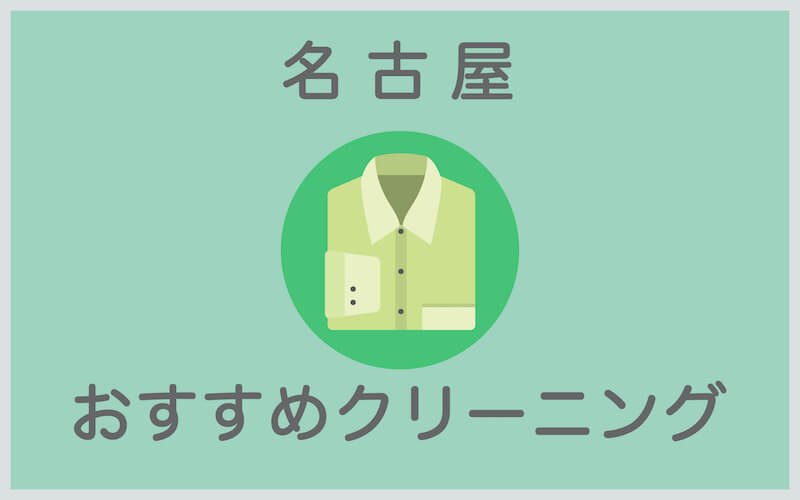 名古屋

おすすめクリーニング